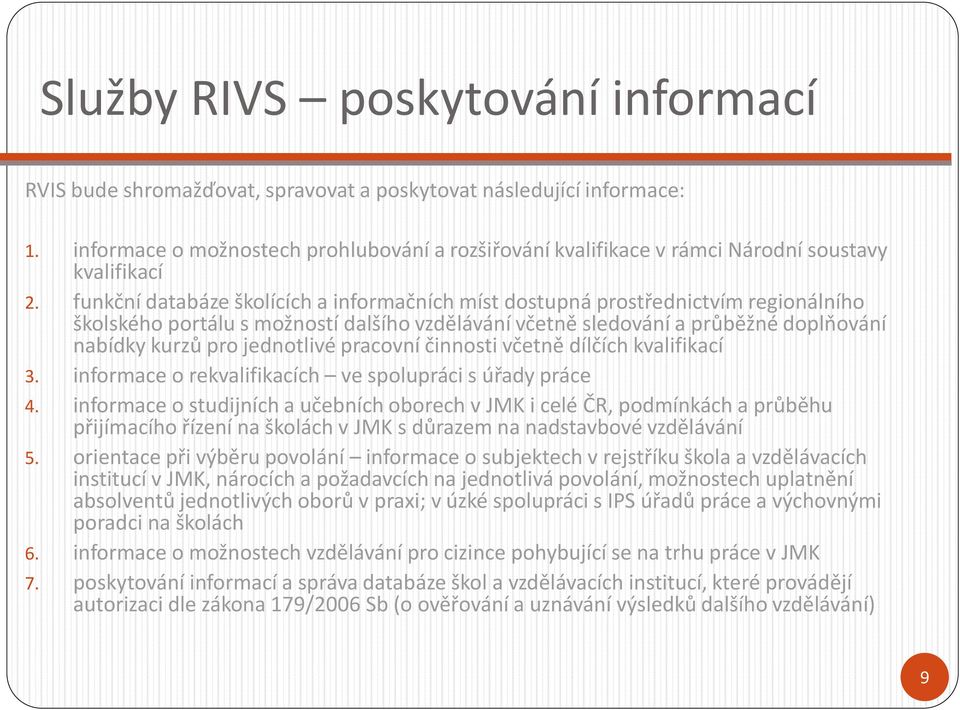 Služby RIVS – poskytování informací

RVIS bude shromažďovat, spravovat a poskytovat následující informace:

1. informace o možnostech prohlubování a rozšiřování kvalifikace v rámci Národní soustavy kvalifikací
2. funkční databáze školících a informačních míst dostupná prostřednictvím regionálního školského portálu s možností dalšího vzdělávání včetně sledování a průběžné doplňování nabídky kurzů pro jednotlivé pracovní činnosti včetně dílčích kvalifikací
3. informace o rekvalifikacích – ve spolupráci s úřady práce
4. informace o studijních a učebních oborech v JMK i celé ČR, podmínkách a průběhu přijímacího řízení na školách v JMK s důrazem na nadstavbové vzdělávání
5. orientace při výběru povolání – informace o subjektech v rejstříku škola a vzdělávacích institucí v JMK, nárocích a požadavcích na jednotlivá povolání, možnostech uplatnění absolventů jednotlivých oborů v praxi; v úzké spolupráci s IPS úřadů práce a výchovnými poradci na školách
6. informace o možnostech vzdělávání pro cizince pohybující se na trhu práce v JMK
7. poskytování informací a správa databáze škol a vzdělávacích institucí, které provádějí autorizaci dle zákona 179/2006 Sb (o ověřování a uznávání výsledků dalšího vzdělávání)

9